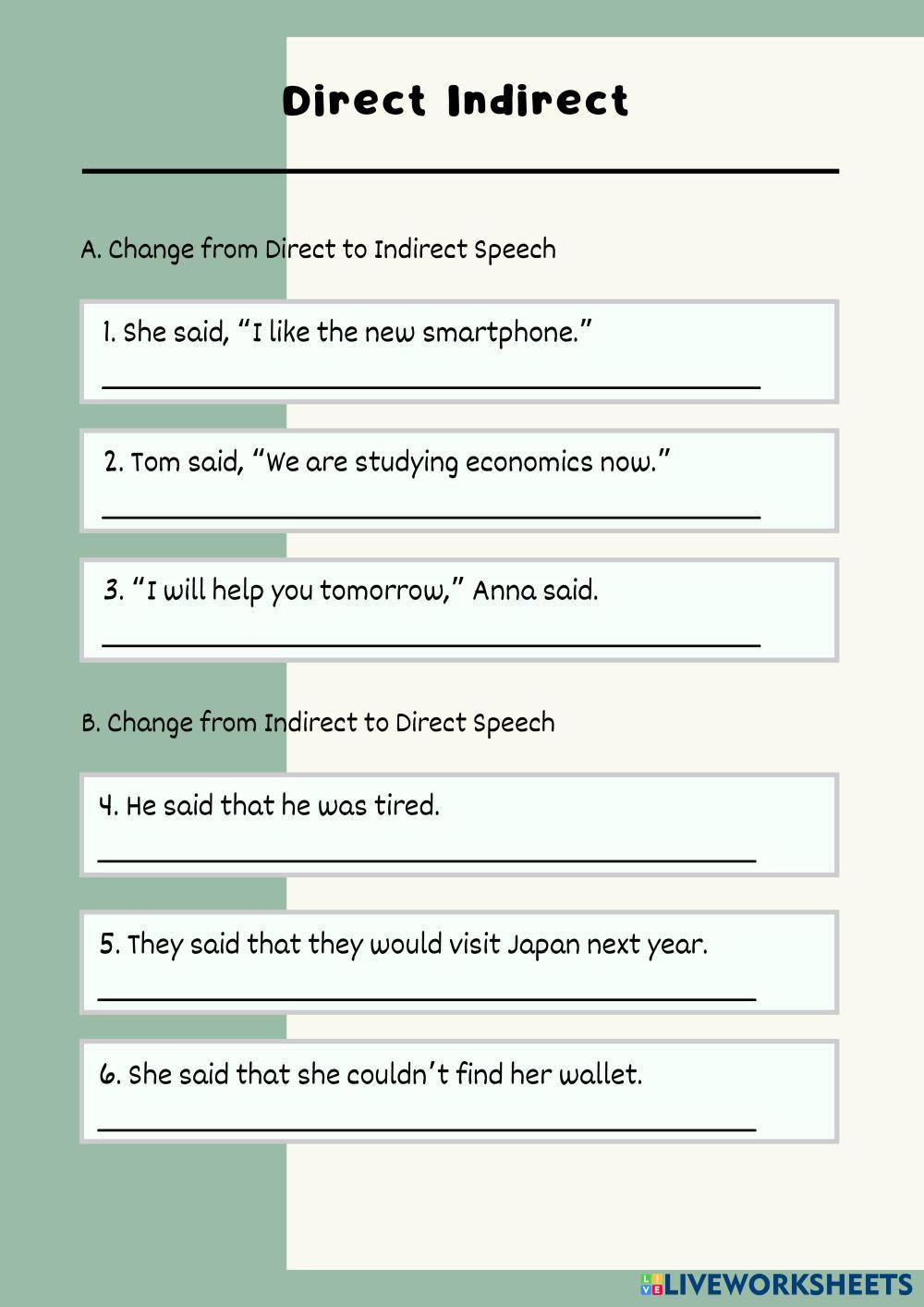 Direct Indirect

A. Change from Direct to Indirect Speech

1. She said, “I like the new smartphone.”

2. Tom said, “We are studying economics now.”

3. “I will help you tomorrow,” Anna said.

B. Change from Indirect to Direct Speech

4. He said that he was tired.

5. They said that they would visit Japan next year.

6. She said that she couldn’t find her wallet.

LIVEWORKSHEETS